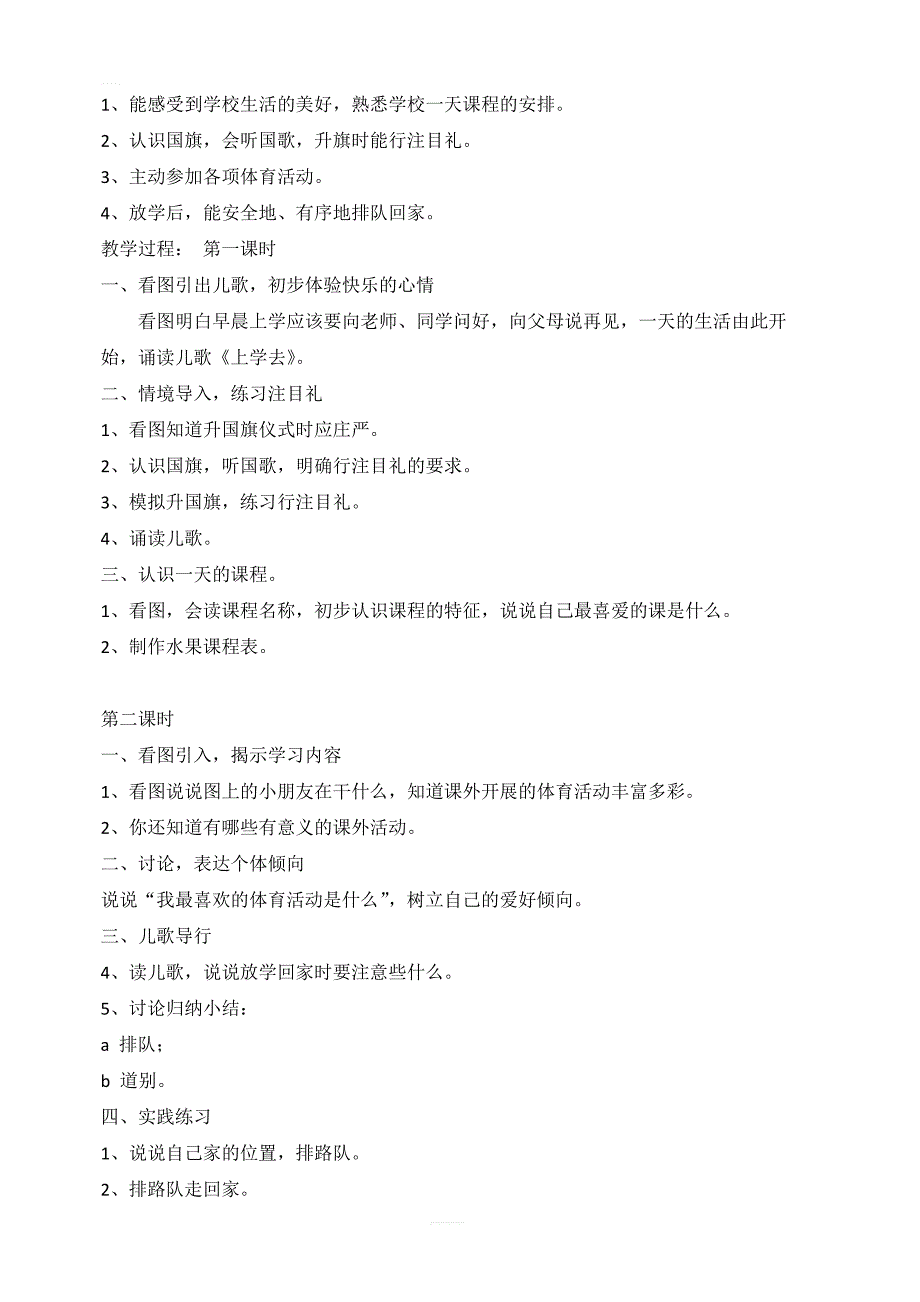 1、能感受到学校生活的美好，熟悉学校一天课程的安排。

2、认识国旗，会听国歌，升旗时能行注目礼。

3、主动参加各项体育活动。

4、放学后，能安全地、有序地排队回家。

教学过程： 第一课时

一、看图引出儿歌，初步体验快乐的心情

看图明白早晨上学应该要向老师、同学问好，向父母说再见，一天的生活由此开始，诵读儿歌《上学去》。

二、情境导入，练习注目礼

1、看图知道升国旗仪式时应庄严。

2、认识国旗，听国歌，明确行注目礼的要求。

3、模拟升国旗，练习行注目礼。

4、诵读儿歌。

三、认识一天的课程。

1、看图，会读课程名称，初步认识课程的特征，说说自己最喜爱的课是什么。

2、制作水果课程表。

第二课时

一、看图引入，揭示学习内容

1、看图说说图上的小朋友在干什么，知道课外开展的体育活动丰富多彩。

2、你还知道有哪些有意义的课外活动。

二、讨论，表达个体倾向

说说“我最喜欢的体育活动是什么”，树立自己的爱好倾向。

三、儿歌导行

4、读儿歌，说说放学回家时要注意些什么。

5、讨论归纳小结：

a 排队；

b 道别。

四、实践练习

1、说说自己家的位置，排路队。

2、排路队走回家。